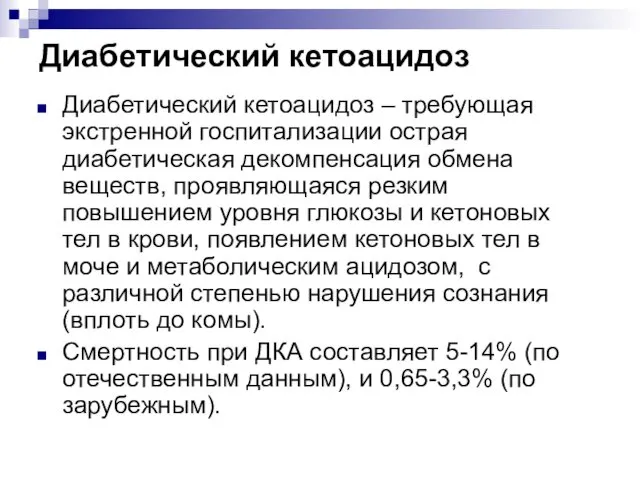 Диабетический кетоацидоз

Диабетический кетоацидоз – требующая экстренной госпитализации острая диабетическая декомпенсация обмена веществ, проявляющаяся резким повышением уровня глюкозы и кетоновых тел в крови, появлением кетоновых тел в моче и метаболическим ацидозом, с различной степенью нарушения сознания (вплоть до комы).

Смертность при ДКА составляет 5-14% (по отечественным данным), и 0,65-3,3% (по зарубежным).